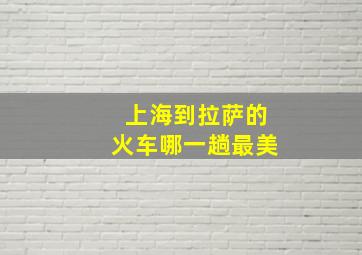 上海到拉萨的
火车哪一趟最美